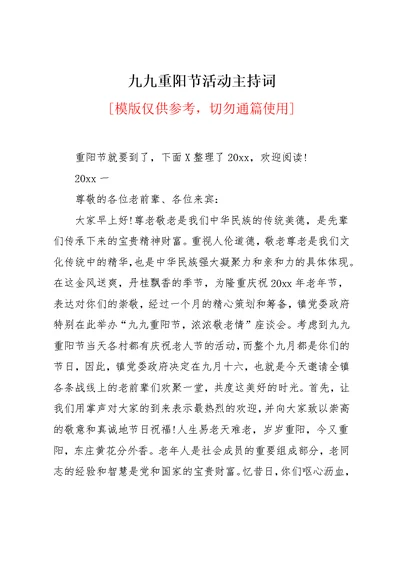 九九重阳节活动主持词

[模版仅供参考，切勿通篇使用]

重阳节就要到了，下面X整理了20xx，欢迎阅读!

20xx 一

尊敬的各位老前辈、各位来宾：

大家早上好!尊老敬老是我们中华民族的传统美德，是先辈们传承下来的宝贵精神财富。重视人伦道德，敬老尊老是我们文化传统中的精华，也是中华民族强大凝聚力和亲和力的具体体现。在这金风送爽，丹桂飘香的季节，为隆重庆祝20xx年老年节，表达对你们的崇敬，经过一个月的精心策划和筹备，镇党委政府特别在此举办“九九重阳节，浓浓敬老情”座谈会。考虑到九九重阳节当天各村都有庆祝老人节的活动，而整个九月都是你们的节日，因此，镇党委政府决定在九月十六，也就是今天邀请全镇各条战线上的老前辈们欢聚一堂，共度这美好的时光。首先，让我们用掌声对大家的到来表示最热烈的欢迎，并向大家致以崇高的敬意和真诚地节日祝福!人生易老天难老，岁岁重阳，今又重阳，东庄黄花分外香。老年人是社会成员的重要组成部分，老同志的经验和智慧是党和国家的宝贵财富。忆昔日，你们呕心沥血，